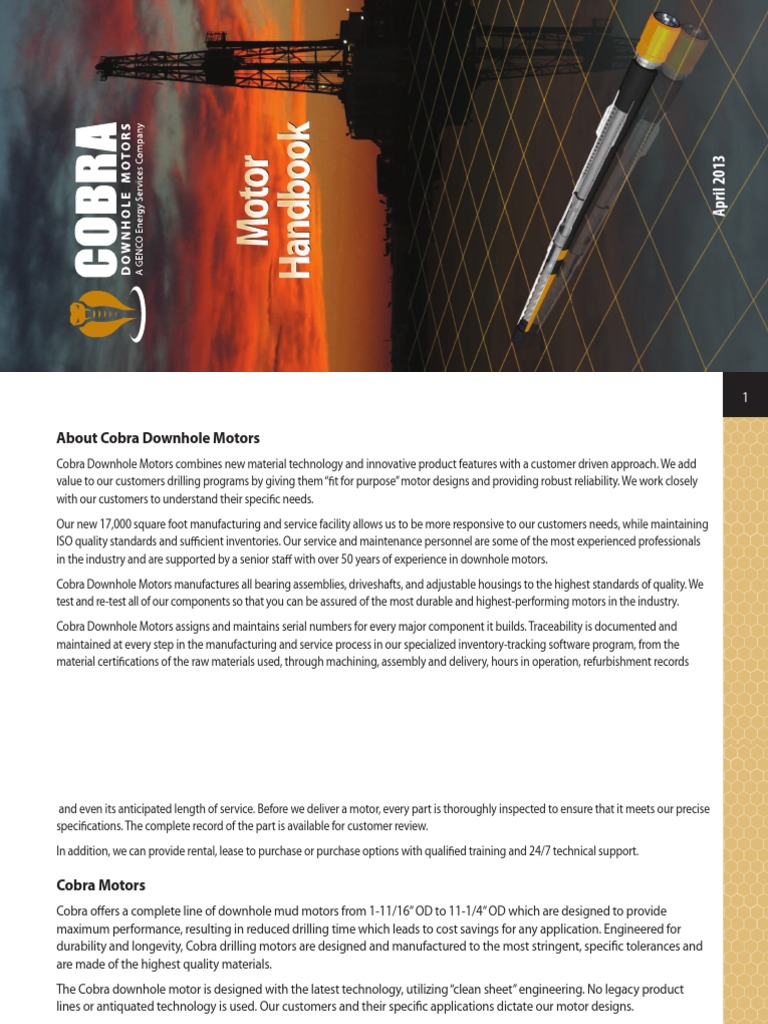 COBRA
DOWNHOLE MOTORS
A GENCO Energy Services Company

Motor Handbook

April 2013

1

About Cobra Downhole Motors

Cobra Downhole Motors combines new material technology and innovative product features with a customer driven approach. We add value to our customers drilling programs by giving them "fit for purpose" motor designs and providing robust reliability. We work closely with our customers to understand their specific needs.

Our new 17,000 square foot manufacturing and service facility allows us to be more responsive to our customers needs, while maintaining ISO quality standards and sufficient inventories. Our service and maintenance personnel are some of the most experienced professionals in the industry and are supported by a senior staff with over 50 years of experience in downhole motors.

Cobra Downhole Motors manufactures all bearing assemblies, driveshafts, and adjustable housings to the highest standards of quality. We test and re-test all of our components so that you can be assured of the most durable and highest-performing motors in the industry.

Cobra Downhole Motors assigns and maintains serial numbers for every major component it builds. Traceability is documented and maintained at every step in the manufacturing and service process in our specialized inventory-tracking software program, from the material certifications of the raw materials used, through machining, assembly and delivery, hours in operation, refurbishment records

and even its anticipated length of service. Before we deliver a motor, every part is thoroughly inspected to ensure that it meets our precise specifications. The complete record of the part is available for customer review.

In addition, we can provide rental, lease to purchase or purchase options with qualified training and 24/7 technical support.

Cobra Motors

Cobra offers a complete line of downhole mud motors from 1-11/16" OD to 11-1/4" OD which are designed to provide maximum performance, resulting in reduced drilling time which leads to cost savings for any application. Engineered for durability and longevity, Cobra drilling motors are designed and manufactured to the most stringent, specific tolerances and are made of the highest quality materials.

The Cobra downhole motor is designed with the latest technology, utilizing "clean sheet" engineering. No legacy product lines or antiquated technology is used. Our customers and their specific applications dictate our motor designs.